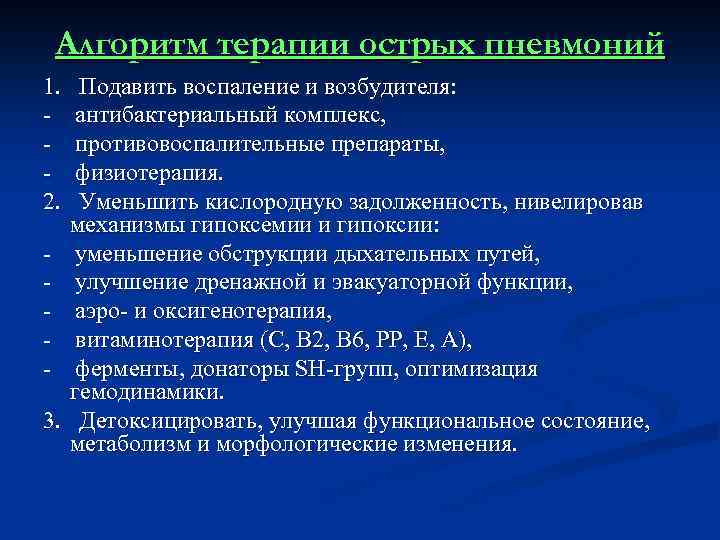 Алгоритм терапии острых пневмоний

1. Подавить воспаление и возбудителя:
- антибактериальный комплекс,
- противовоспалительные препараты,
- физиотерапия.
2. Уменьшить кислородную задолженность, нивелировав механизмы гипоксемии и гипоксии:
- уменьшение обструкции дыхательных путей,
- улучшение дренажной и эвакуаторной функции,
- аэро- и оксигенотерапия,
- витаминотерапия (С, В2, В6, РР, Е, А),
- ферменты, донаторы SH-групп, оптимизация гемодинамики.
3. Детоксицировать, улучшая функциональное состояние, метаболизм и морфологические изменения.